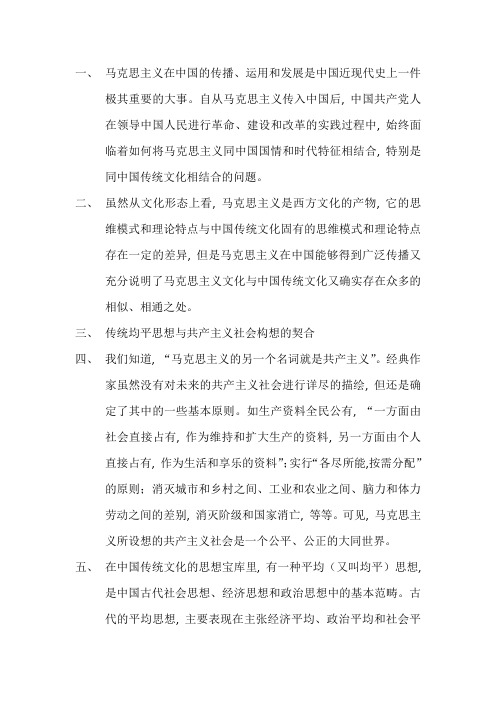 一、 马克思主义在中国的传播、运用和发展是中国近现代史上一件极其重要的大事。自从马克思主义传入中国后，中国共产党人在领导中国人民进行革命、建设和改革的实践过程中，始终面临着如何将马克思主义同中国国情和时代特征相结合，特别是同中国传统文化相结合的问题。

二、 虽然从文化形态上看，马克思主义是西方文化的产物，它的思维模式和理论特点与中国传统文化固有的思维模式和理论特点存在一定的差异，但是马克思主义在中国能够得到广泛传播又充分说明了马克思主义文化与中国传统文化又确实存在众多的相似、相通之处。

三、 传统均平思想与共产主义社会构想的契合

四、 我们知道，“马克思主义的另一个名词就是共产主义”。经典作家虽然没有对未来的共产主义社会进行详尽的描绘，但还是确定了其中的一些基本原则。如生产资料全民公有，“一方面由社会直接占有，作为维持和扩大生产的资料，另一方面由个人直接占有，作为生活和享乐的资料”；实行“各尽所能，按需分配”的原则；消灭城市和乡村之间、工业和农业之间、脑力和体力劳动之间的差别，消灭阶级和国家消亡，等等。可见，马克思主义所设想的共产主义社会是一个公平、公正的大同世界。

五、 在中国传统文化的思想宝库里，有一种平均（又叫均平）思想，是中国古代社会思想、经济思想和政治思想中的基本范畴。古代的平均思想，主要表现在主张经济平均、政治平均和社会平